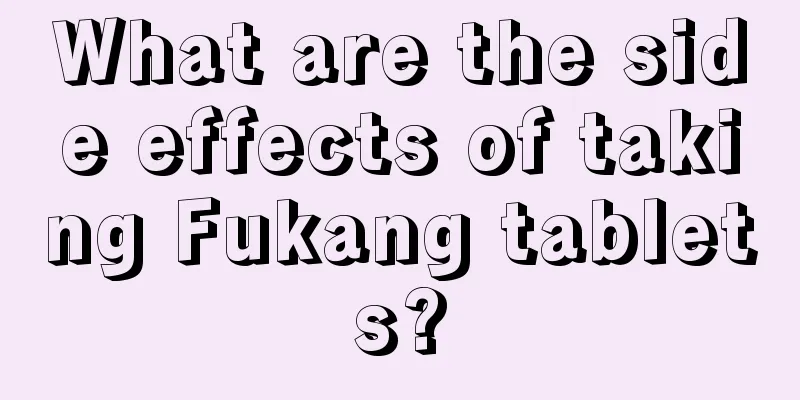 What are the side effects of taking Fukang tablets?